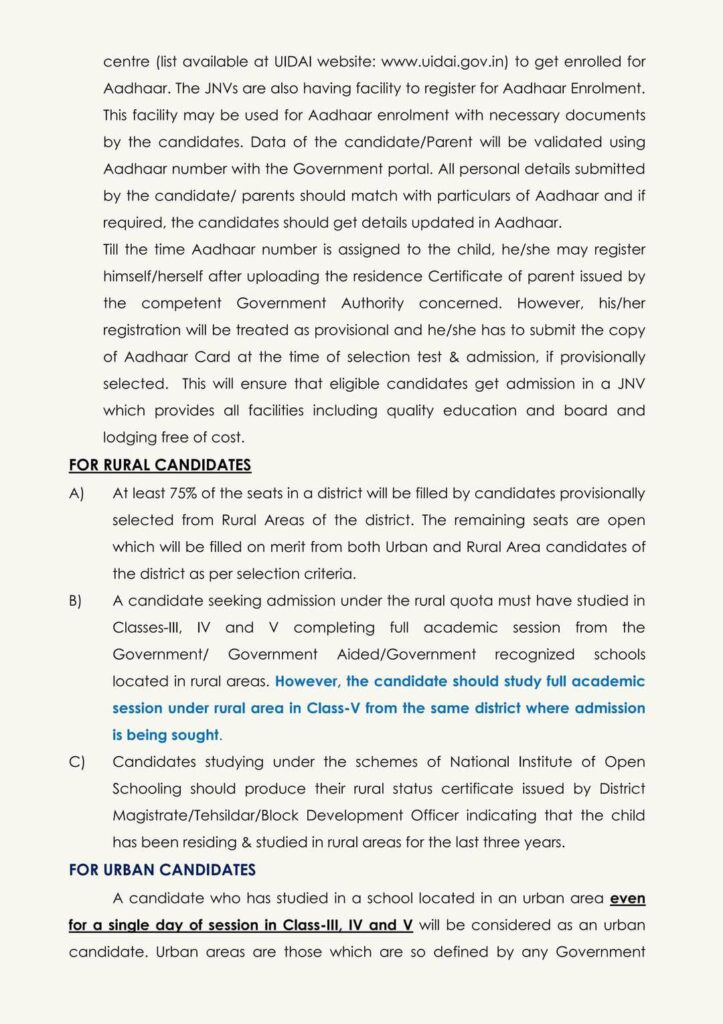 centre (list available at UIDAI website: www.uidai.gov.in) to get enrolled for Aadhaar. The JNVs are also having facility to register for Aadhaar Enrolment. This facility may be used for Aadhaar enrolment with necessary documents by the candidates. Data of the candidate/Parent will be validated using Aadhaar number with the Government portal. All personal details submitted by the candidate/ parents should match with particulars of Aadhaar and if required, the candidates should get details updated in Aadhaar.

Till the time Aadhaar number is assigned to the child, he/she may register himself/herself after uploading the residence Certificate of parent issued by the competent Government Authority concerned. However, his/her registration will be treated as provisional and he/she has to submit the copy of Aadhaar Card at the time of selection test & admission, if provisionally selected. This will ensure that eligible candidates get admission in a JNV which provides all facilities including quality education and board and lodging free of cost.

FOR RURAL CANDIDATES

A) At least 75% of the seats in a district will be filled by candidates provisionally selected from Rural Areas of the district. The remaining seats are open which will be filled on merit from both Urban and Rural Area candidates of the district as per selection criteria.

B) A candidate seeking admission under the rural quota must have studied in Classes-III, IV and V completing full academic session from the Government/ Government Aided/Government recognized schools located in rural areas. However, the candidate should study full academic session under rural area in Class-V from the same district where admission is being sought.

C) Candidates studying under the schemes of National Institute of Open Schooling should produce their rural status certificate issued by District Magistrate/Tehsildar/Block Development Officer indicating that the child has been residing & studied in rural areas for the last three years.

FOR URBAN CANDIDATES

A candidate who has studied in a school located in an urban area even for a single day of session in Class-III, IV and V will be considered as an urban candidate. Urban areas are those which are so defined by any Government